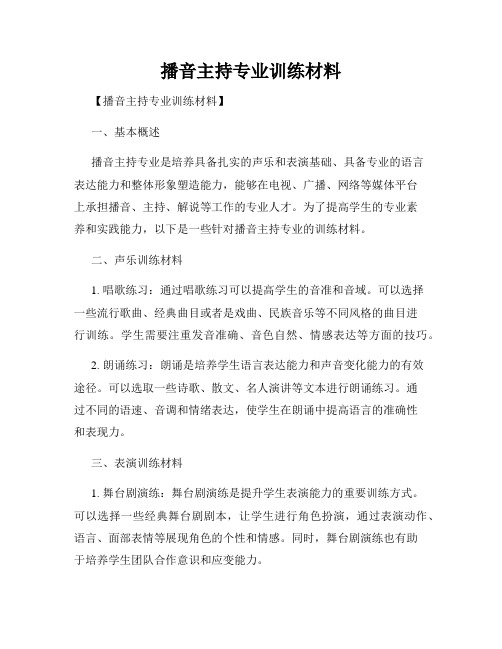 播音主持专业训练材料

【播音主持专业训练材料】

一、基本概述

播音主持专业是培养具备扎实的声乐和表演基础、具备专业的语言表达能力和整体形象塑造能力，能够在电视、广播、网络等媒体平台上承担播音、主持、解说等工作的专业人才。为了提高学生的专业素养和实践能力，以下是一些针对播音主持专业的训练材料。

二、声乐训练材料

1. 唱歌练习：通过唱歌练习可以提高学生的音准和音域。可以选择一些流行歌曲、经典曲目或者是戏曲、民族音乐等不同风格的曲目进行训练。学生需要注重发音准确、音色自然、情感表达等方面的技巧。

2. 朗诵练习：朗诵是培养学生语言表达能力和声音变化能力的有效途径。可以选取一些诗歌、散文、名人演讲等文本进行朗诵练习。通过不同的语速、音调和情绪表达，使学生在朗诵中提高语言的准确性和表现力。

三、表演训练材料

1. 舞台剧演练：舞台剧演练是提升学生表演能力的重要训练方式。可以选择一些经典舞台剧剧本，让学生进行角色扮演，通过表演动作、语言、面部表情等展现角色的个性和情感。同时，舞台剧演练也有助于培养学生团队合作意识和应变能力。